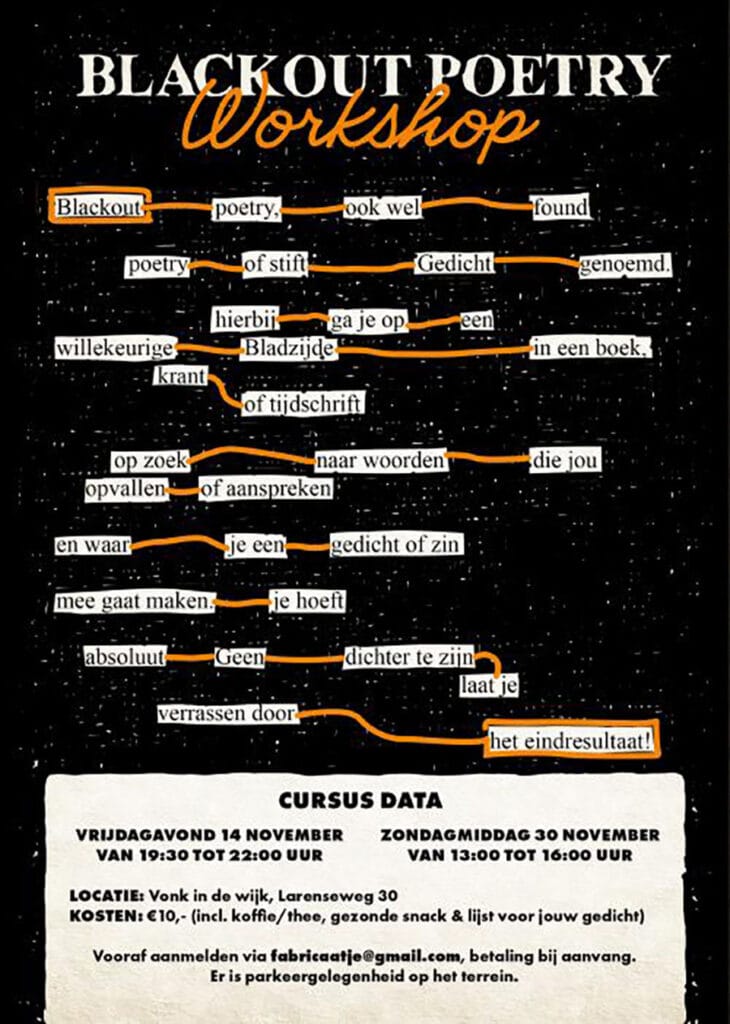 BLACKOUT POETRY
Workshop

Blackout poetry, ook wel found poetry of stift Gedicht genoemd. hierbij ga je op een willekeurige Bladzijde in een boek, krant of tijdschrift op zoek naar woorden die jou opvallen of aanspreken en waar je een gedicht of zin mee gaat maken. je hoeft absoluut Geen dichter te zijn laat je verrassen door het eindresultaat!

CURSUS DATA

VRIJDAGAVOND 14 NOVEMBER
VAN 19:30 TOT 22:00 UUR

ZONDAGMIDDAG 30 NOVEMBER
VAN 13:00 TOT 16:00 UUR

LOCATIE: Vonk in de wijk, Larenseweg 30
KOSTEN: €10,- (incl. koffie/thee, gezonde snack & lijst voor jouw gedicht)

Vooraf aanmelden via fabricaatje@gmail.com, betaling bij aanvang.
Er is parkeergelegenheid op het terrein.